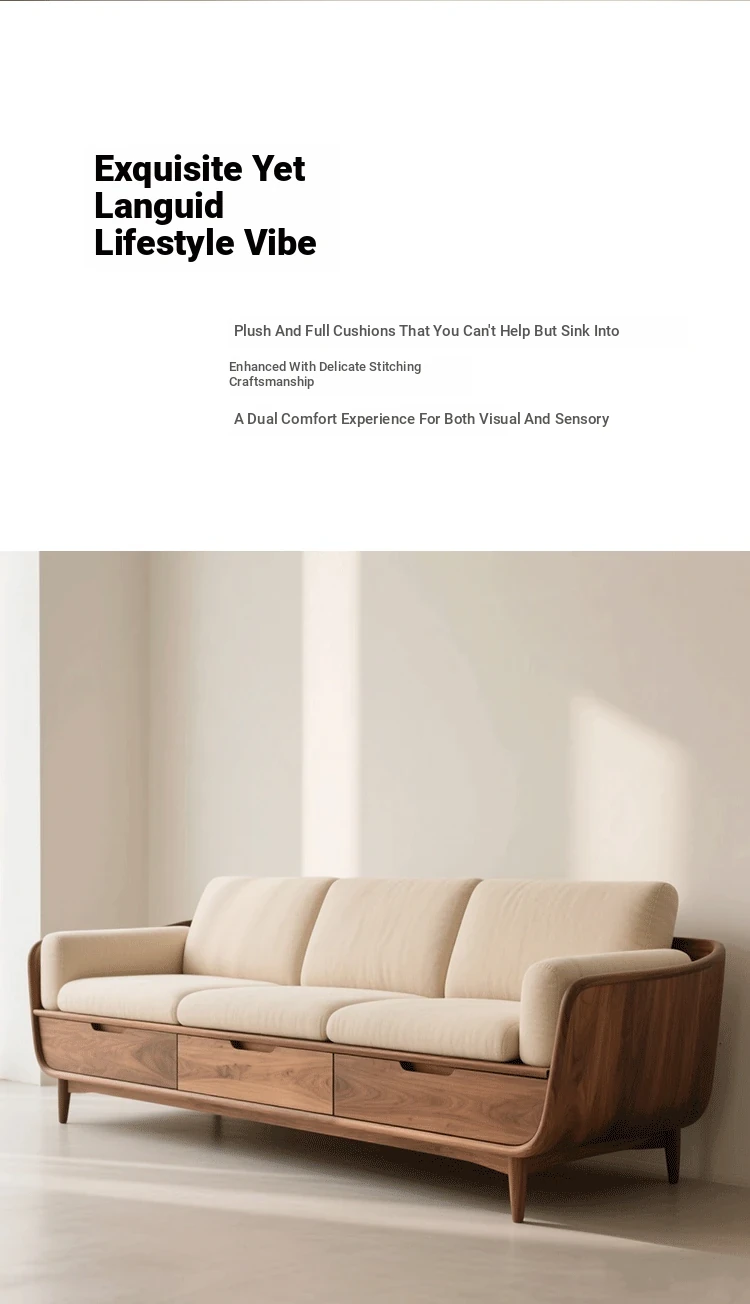 Exquisite Yet
Languid
Lifestyle Vibe

Plush And Full Cushions That You Can't Help But Sink Into

Enhanced With Delicate Stitching Craftsmanship

A Dual Comfort Experience For Both Visual And Sensory